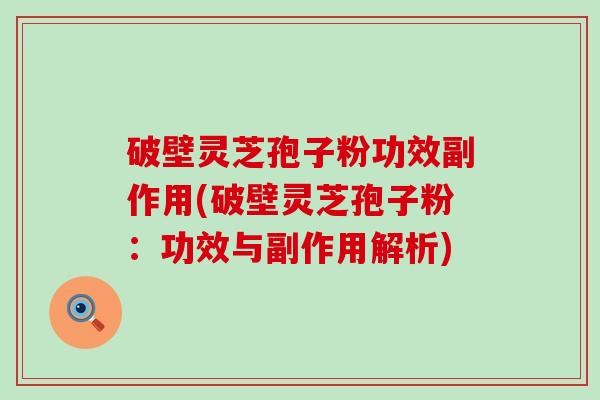 破壁灵芝孢子粉功效副作用(破壁灵芝孢子粉：功效与副作用解析)